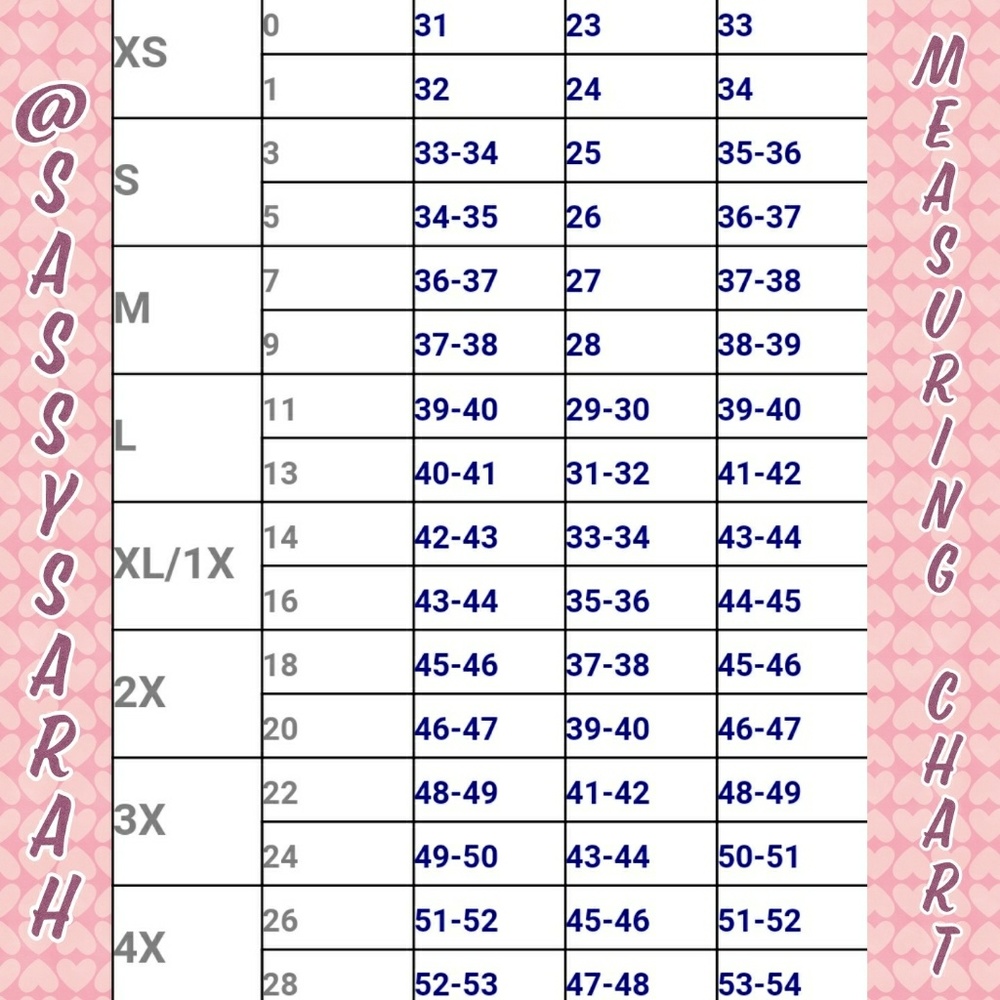 @SASSYSARAH

| | | | | |
|---|---|---|---|---|
| XS | 0 | 31 | 23 | 33 |
| | 1 | 32 | 24 | 34 |
| S | 3 | 33-34 | 25 | 35-36 |
| | 5 | 34-35 | 26 | 36-37 |
| M | 7 | 36-37 | 27 | 37-38 |
| | 9 | 37-38 | 28 | 38-39 |
| L | 11 | 39-40 | 29-30 | 39-40 |
| | 13 | 40-41 | 31-32 | 41-42 |
| XL/1X | 14 | 42-43 | 33-34 | 43-44 |
| | 16 | 43-44 | 35-36 | 44-45 |
| 2X | 18 | 45-46 | 37-38 | 45-46 |
| | 20 | 46-47 | 39-40 | 46-47 |
| 3X | 22 | 48-49 | 41-42 | 48-49 |
| | 24 | 49-50 | 43-44 | 50-51 |
| 4X | 26 | 51-52 | 45-46 | 51-52 |
| | 28 | 52-53 | 47-48 | 53-54 |

MEASURING CHART